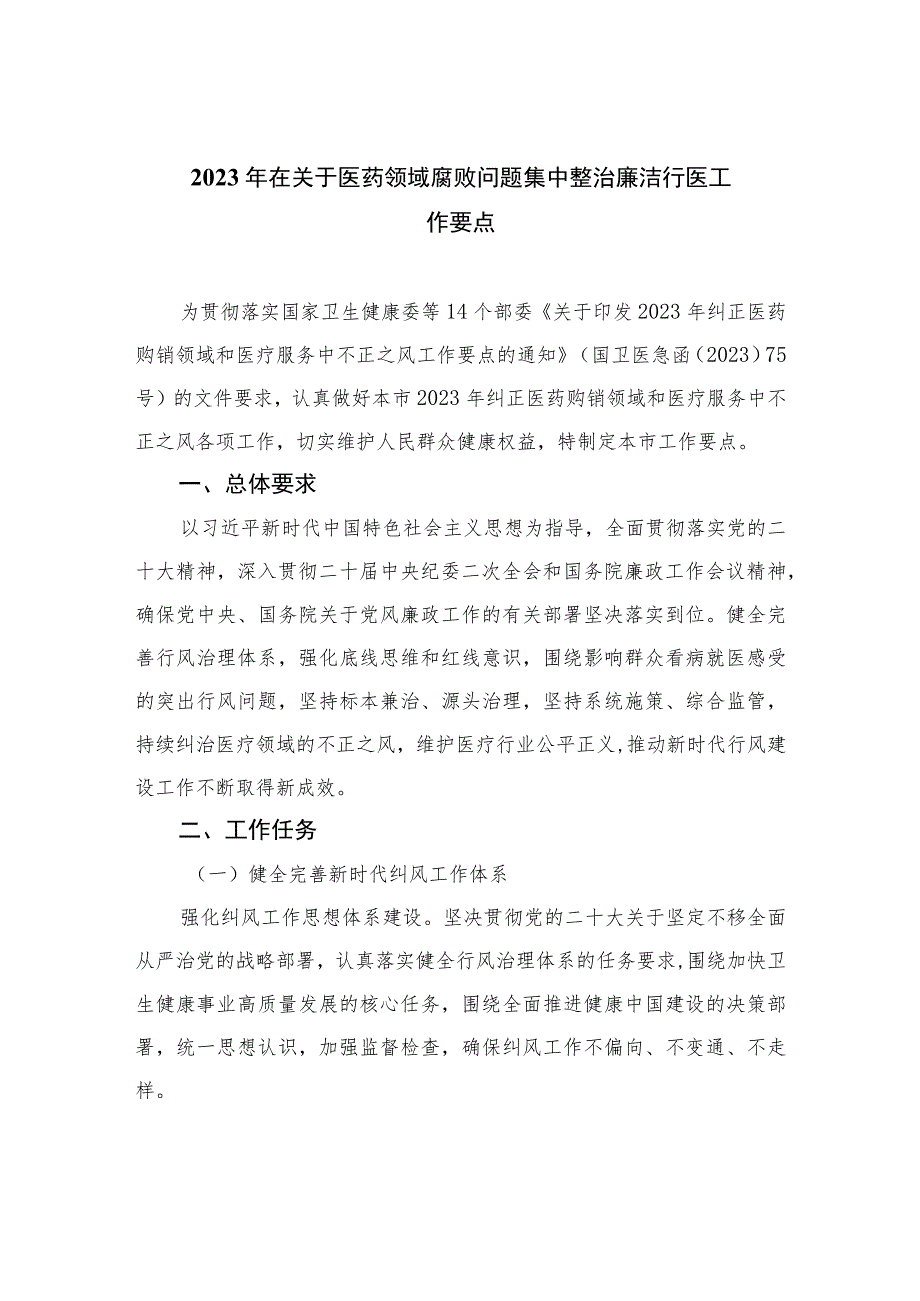 2023年在关于医药领域腐败问题集中整治廉洁行医工作要点

为贯彻落实国家卫生健康委等14个部委《关于印发2023年纠正医药购销领域和医疗服务中不正之风工作要点的通知》（国卫医急函（2023）75号）的文件要求，认真做好本市2023年纠正医药购销领域和医疗服务中不正之风各项工作，切实维护人民群众健康权益，特制定本市工作要点。

一、总体要求

以习近平新时代中国特色社会主义思想为指导，全面贯彻落实党的二十大精神，深入贯彻二十届中央纪委二次全会和国务院廉政工作会议精神，确保党中央、国务院关于党风廉政工作的有关部署坚决落实到位。健全完善行风治理体系，强化底线思维和红线意识，围绕影响群众看病就医感受的突出行风问题，坚持标本兼治、源头治理，坚持系统施策、综合监管，持续纠治医疗领域的不正之风，维护医疗行业公平正义，推动新时代行风建设工作不断取得新成效。

二、工作任务

（一）健全完善新时代纠风工作体系

强化纠风工作思想体系建设。坚决贯彻党的二十大关于坚定不移全面从严治党的战略部署，认真落实健全行风治理体系的任务要求，围绕加快卫生健康事业高质量发展的核心任务，围绕全面推进健康中国建设的决策部署，统一思想认识，加强监督检查，确保纠风工作不偏向、不变通、不走样。